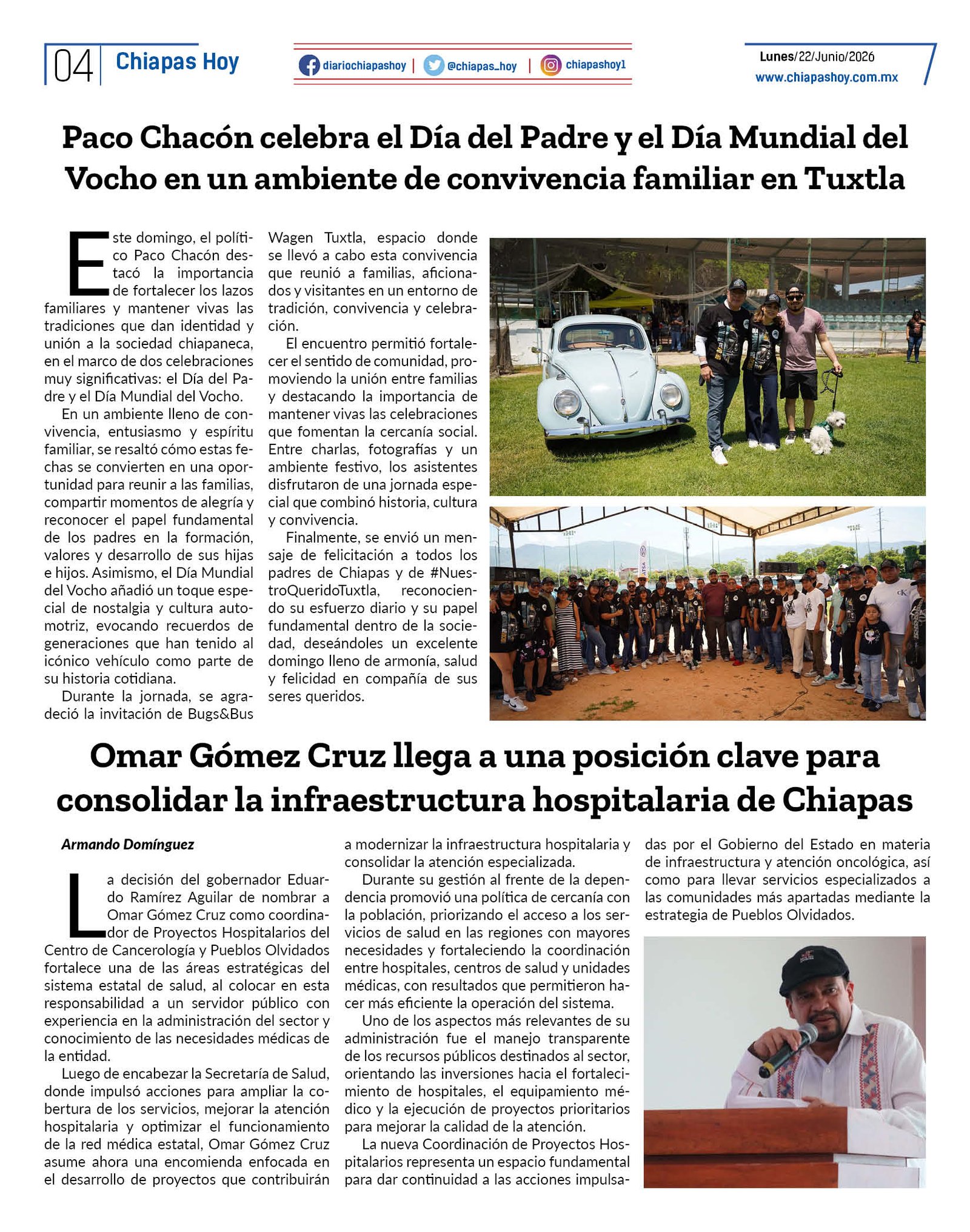 04 Chiapas Hoy

diariochiapashoy | @chiapas_hoy | chiapashoy1

Lunes/22/Junio/2026
www.chiapashoy.com.mx

Paco Chacón celebra el Día del Padre y el Día Mundial del Vocho en un ambiente de convivencia familiar en Tuxtla

Este domingo, el político Paco Chacón destacó la importancia de fortalecer los lazos familiares y mantener vivas las tradiciones que dan identidad y unión a la sociedad chiapaneca, en el marco de dos celebraciones muy significativas: el Día del Padre y el Día Mundial del Vocho.

En un ambiente lleno de convivencia, entusiasmo y espíritu familiar, se resaltó cómo estas fechas se convierten en una oportunidad para reunir a las familias, compartir momentos de alegría y reconocer el papel fundamental de los padres en la formación, valores y desarrollo de sus hijas e hijos. Asimismo, el Día Mundial del Vocho añadió un toque especial de nostalgia y cultura automotriz, evocando recuerdos de generaciones que han tenido al icónico vehículo como parte de su historia cotidiana.

Durante la jornada, se agradeció la invitación de Bugs&Bus Wagen Tuxtla, espacio donde se llevó a cabo esta convivencia que reunió a familias, aficionados y visitantes en un entorno de tradición, convivencia y celebración.

El encuentro permitió fortalecer el sentido de comunidad, promoviendo la unión entre familias y destacando la importancia de mantener vivas las celebraciones que fomentan la cercanía social. Entre charlas, fotografías y un ambiente festivo, los asistentes disfrutaron de una jornada especial que combinó historia, cultura y convivencia.

Finalmente, se envió un mensaje de felicitación a todos los padres de Chiapas y de #NuestroQueridoTuxtla, reconociendo su esfuerzo diario y su papel fundamental dentro de la sociedad, deseándoles un excelente domingo lleno de armonía, salud y felicidad en compañía de sus seres queridos.

Omar Gómez Cruz llega a una posición clave para consolidar la infraestructura hospitalaria de Chiapas

Armando Domínguez

La decisión del gobernador Eduardo Ramírez Aguilar de nombrar a Omar Gómez Cruz como coordinador de Proyectos Hospitalarios del Centro de Cancerología y Pueblos Olvidados fortalece una de las áreas estratégicas del sistema estatal de salud, al colocar en esta responsabilidad a un servidor público con experiencia en la administración del sector y conocimiento de las necesidades médicas de la entidad.

Luego de encabezar la Secretaría de Salud, donde impulsó acciones para ampliar la cobertura de los servicios, mejorar la atención hospitalaria y optimizar el funcionamiento de la red médica estatal, Omar Gómez Cruz asume ahora una encomienda enfocada en el desarrollo de proyectos que contribuirán a modernizar la infraestructura hospitalaria y consolidar la atención especializada.

Durante su gestión al frente de la dependencia promovió una política de cercanía con la población, priorizando el acceso a los servicios de salud en las regiones con mayores necesidades y fortaleciendo la coordinación entre hospitales, centros de salud y unidades médicas, con resultados que permitieron hacer más eficiente la operación del sistema.

Uno de los aspectos más relevantes de su administración fue el manejo transparente de los recursos públicos destinados al sector, orientando las inversiones hacia el fortalecimiento de hospitales, el equipamiento médico y la ejecución de proyectos prioritarios para mejorar la calidad de la atención.

La nueva Coordinación de Proyectos Hospitalarios representa un espacio fundamental para dar continuidad a las acciones impulsadas por el Gobierno del Estado en materia de infraestructura y atención oncológica, así como para llevar servicios especializados a las comunidades más apartadas mediante la estrategia de Pueblos Olvidados.